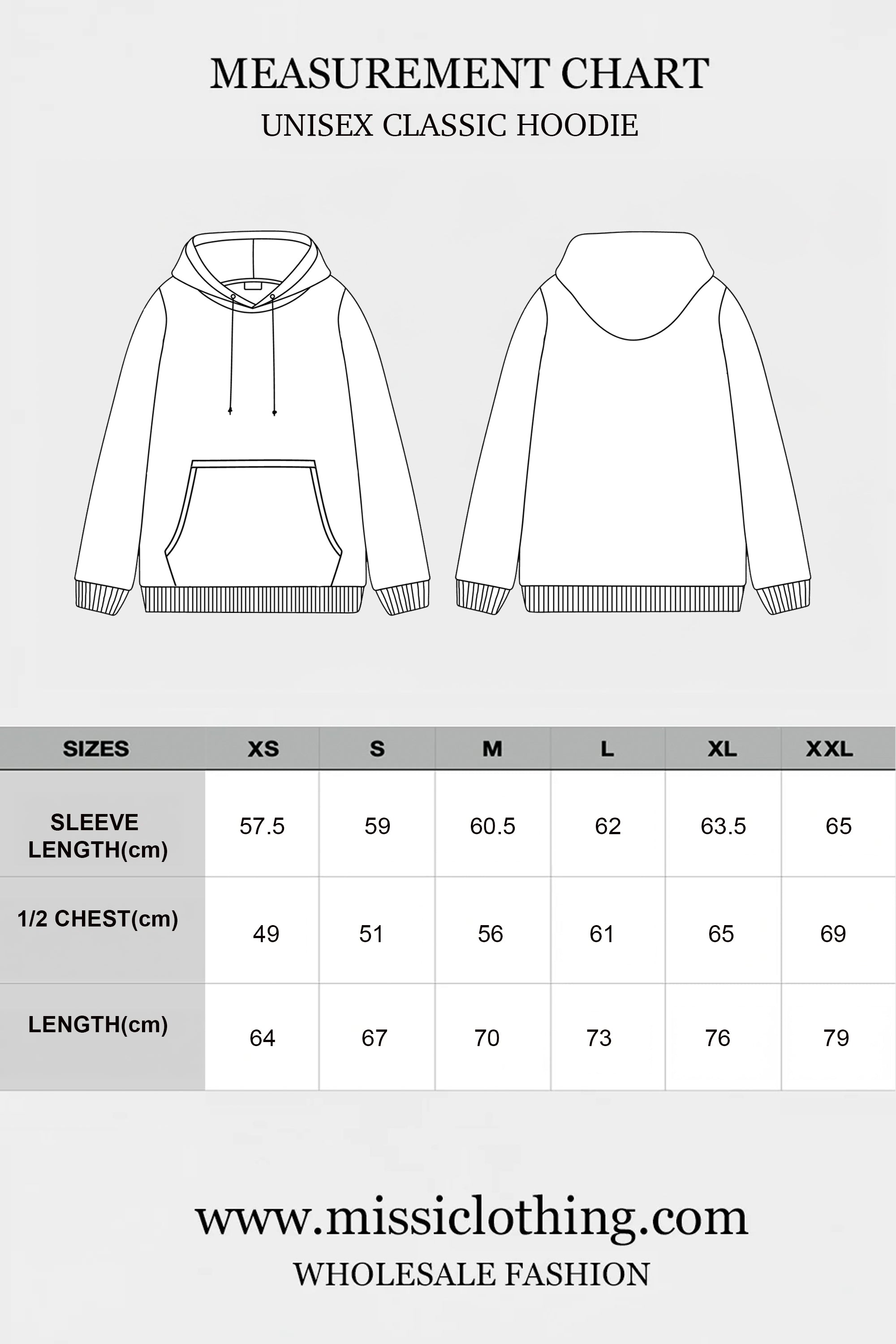 MEASUREMENT CHART
UNISEX CLASSIC HOODIE

| SIZES | XS | S | M | L | XL | XXL |
|---|---|---|---|---|---|---|
| SLEEVE LENGTH(cm) | 57.5 | 59 | 60.5 | 62 | 63.5 | 65 |
| 1/2 CHEST(cm) | 49 | 51 | 56 | 61 | 65 | 69 |
| LENGTH(cm) | 64 | 67 | 70 | 73 | 76 | 79 |

www.missiclothing.com
WHOLESALE FASHION